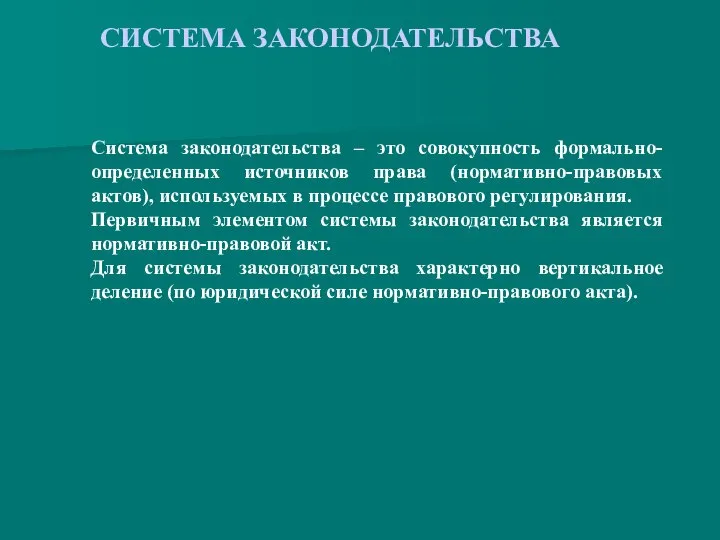 СИСТЕМА ЗАКОНОДАТЕЛЬСТВА

Система законодательства – это совокупность формально-определенных источников права (нормативно-правовых актов), используемых в процессе правового регулирования.

Первичным элементом системы законодательства является нормативно-правовой акт.

Для системы законодательства характерно вертикальное деление (по юридической силе нормативно-правового акта).